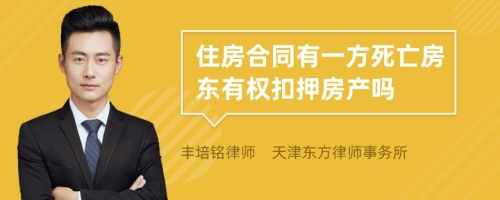 住房合同有一方死亡房东有权扣押房产吗

丰培铭律师　天津东方律师事务所